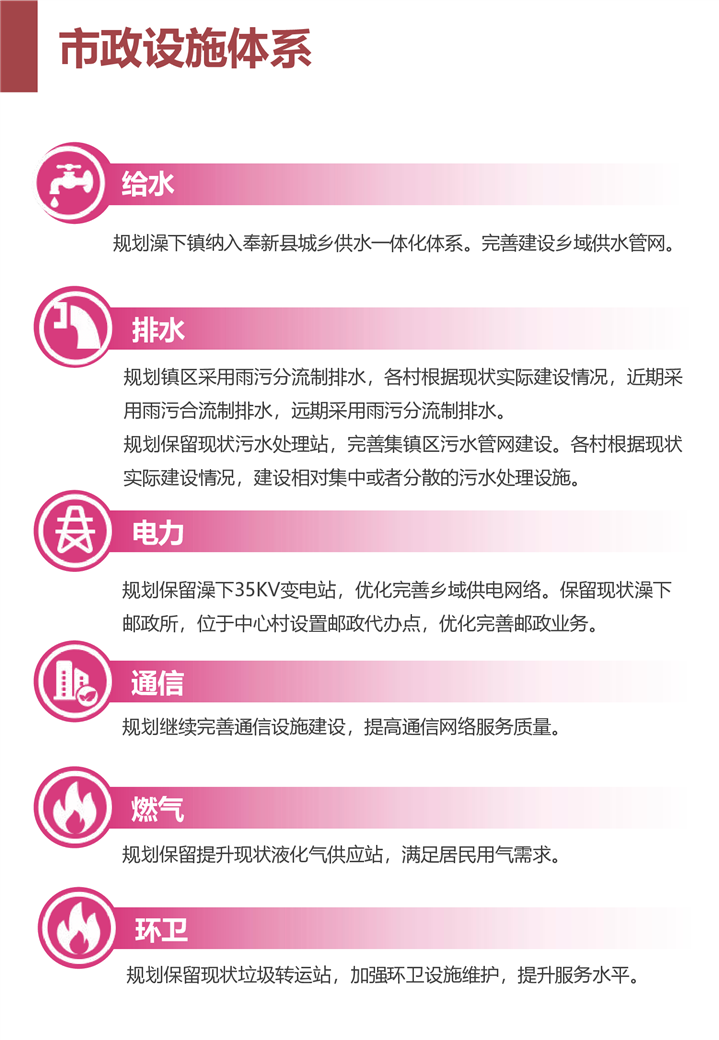 市政设施体系

给水

规划澡下镇纳入奉新县城乡供水一体化体系。完善建设乡域供水管网。

排水

规划镇区采用雨污分流制排水，各村根据现状实际建设情况，近期采用雨污合流制排水，远期采用雨污分流制排水。

规划保留现状污水处理站，完善集镇区污水管网建设。各村根据现状实际建设情况，建设相对集中或者分散的污水处理设施。

电力

规划保留澡下35KV变电站，优化完善乡域供电网络。保留现状澡下邮政所，位于中心村设置邮政代办点，优化完善邮政业务。

通信

规划继续完善通信设施建设，提高通信网络服务质量。

燃气

规划保留提升现状液化气供应站，满足居民用气需求。

环卫

规划保留现状垃圾转运站，加强环卫设施维护，提升服务水平。